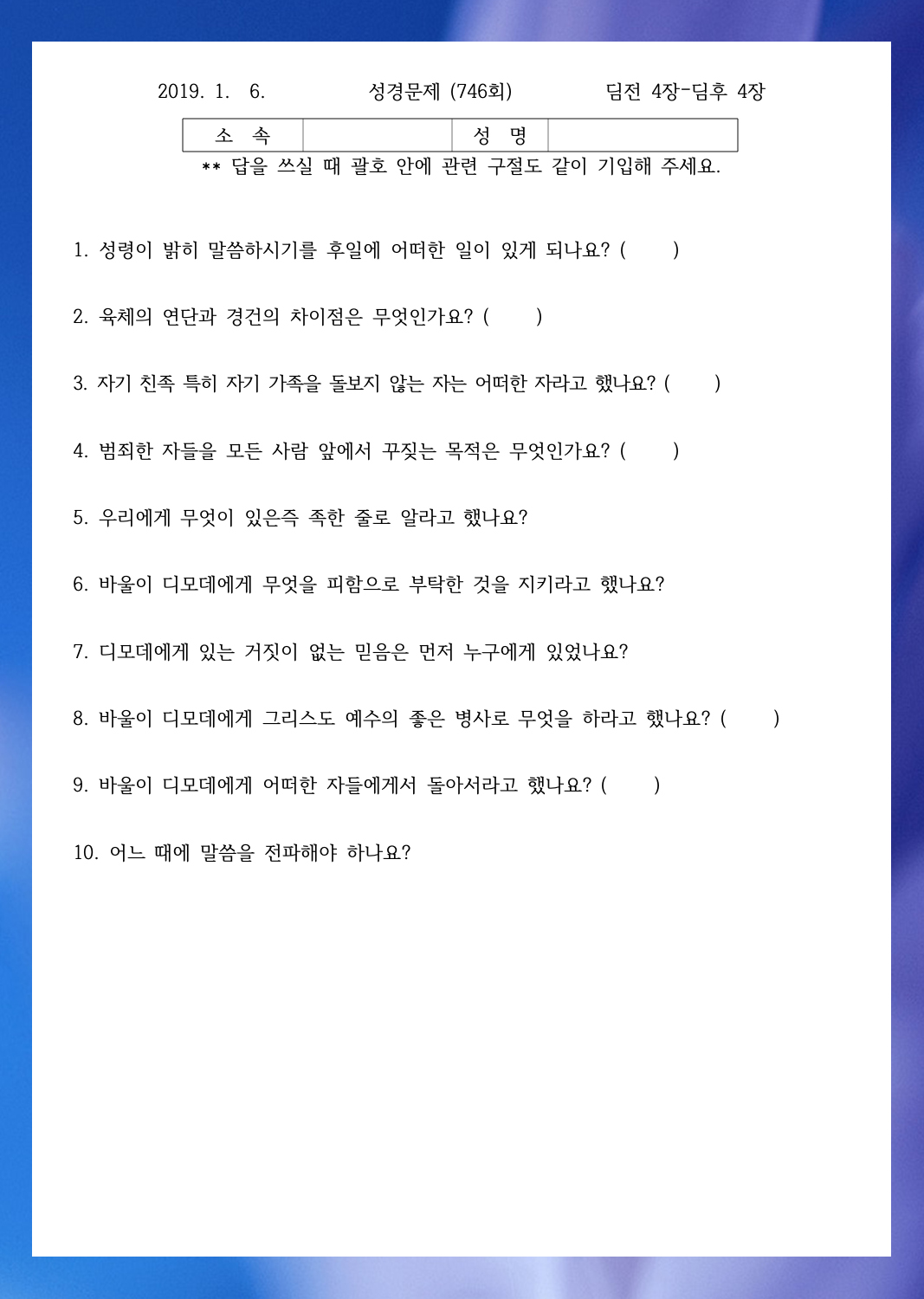 2019. 1. 6. 성경문제 (746회) 딤전 4장-딤후 4장

| 소 속 | | 성 명 | |
|---|---|---|---|

** 답을 쓰실 때 괄호 안에 관련 구절도 같이 기입해 주세요.

1. 성령이 밝히 말씀하시기를 후일에 어떠한 일이 있게 되나요? ( )

2. 육체의 연단과 경건의 차이점은 무엇인가요? ( )

3. 자기 친족 특히 자기 가족을 돌보지 않는 자는 어떠한 자라고 했나요? ( )

4. 범죄한 자들을 모든 사람 앞에서 꾸짖는 목적은 무엇인가요? ( )

5. 우리에게 무엇이 있은즉 족한 줄로 알라고 했나요?

6. 바울이 디모데에게 무엇을 피함으로 부탁한 것을 지키라고 했나요?

7. 디모데에게 있는 거짓이 없는 믿음은 먼저 누구에게 있었나요?

8. 바울이 디모데에게 그리스도 예수의 좋은 병사로 무엇을 하라고 했나요? ( )

9. 바울이 디모데에게 어떠한 자들에게서 돌아서라고 했나요? ( )

10. 어느 때에 말씀을 전파해야 하나요?